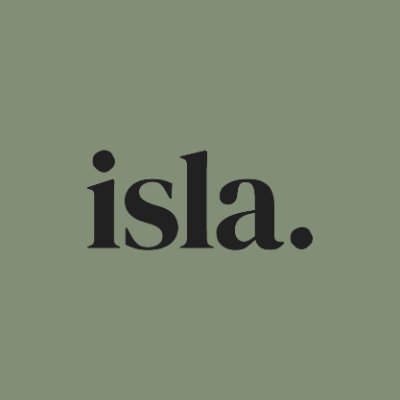 isla.